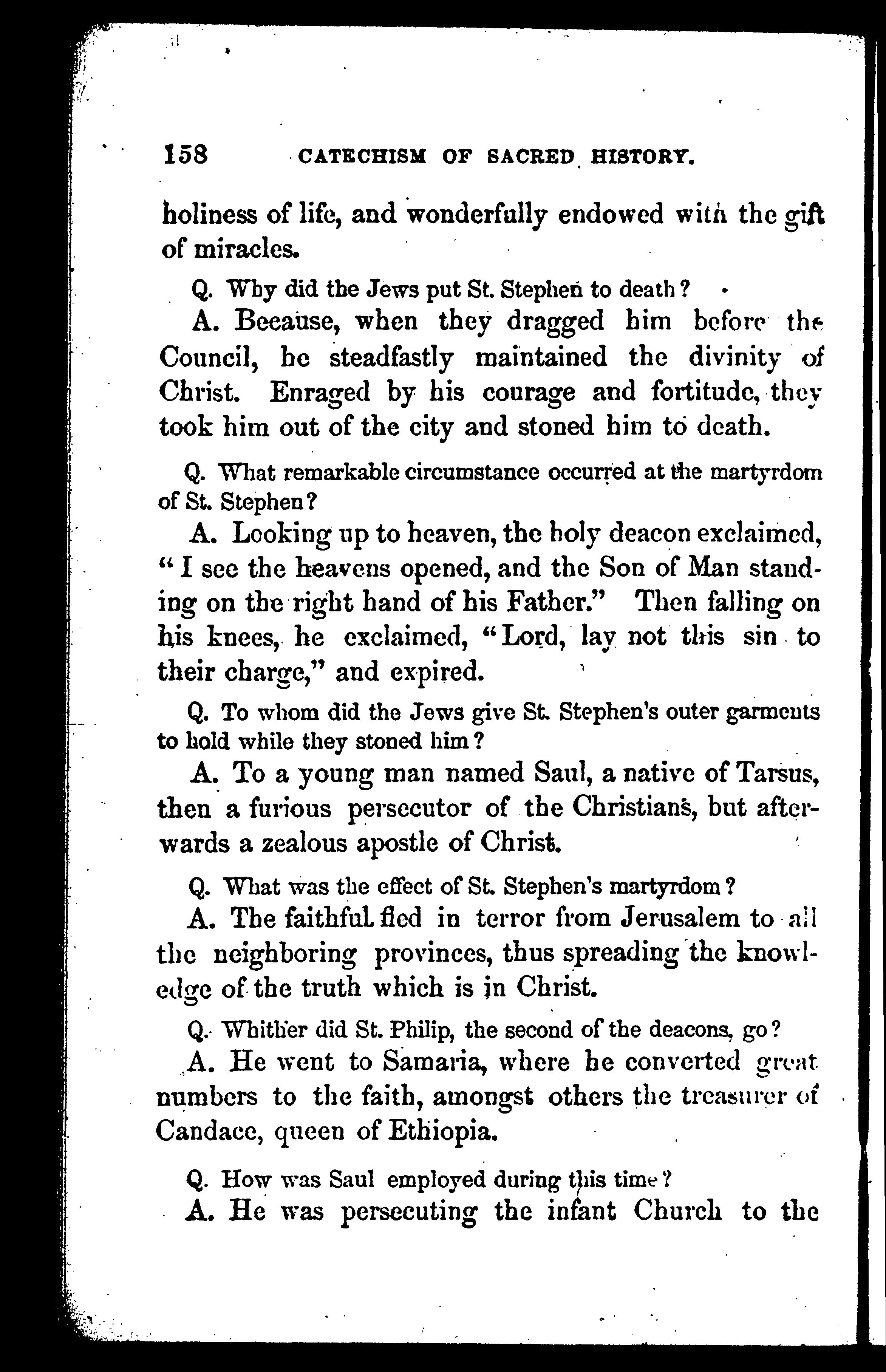 158 CATECHISM OF SACRED HISTORY.

holiness of life, and wonderfully endowed with the gift of miracles.

Q. Why did the Jews put St. Stephen to death?

A. Because, when they dragged him before the Council, he steadfastly maintained the divinity of Christ. Enraged by his courage and fortitude, they took him out of the city and stoned him to death.

Q. What remarkable circumstance occurred at the martyrdom of St. Stephen?

A. Looking up to heaven, the holy deacon exclaimed, "I see the heavens opened, and the Son of Man standing on the right hand of his Father." Then falling on his knees, he exclaimed, "Lord, lay not this sin to their charge," and expired.

Q. To whom did the Jews give St. Stephen's outer garments to hold while they stoned him?

A. To a young man named Saul, a native of Tarsus, then a furious persecutor of the Christians, but afterwards a zealous apostle of Christ.

Q. What was the effect of St. Stephen's martyrdom?

A. The faithful fled in terror from Jerusalem to all the neighboring provinces, thus spreading the knowledge of the truth which is in Christ.

Q. Whither did St. Philip, the second of the deacons, go?

A. He went to Samaria, where he converted great numbers to the faith, amongst others the treasurer of Candace, queen of Ethiopia.

Q. How was Saul employed during this time?

A. He was persecuting the infant Church to the